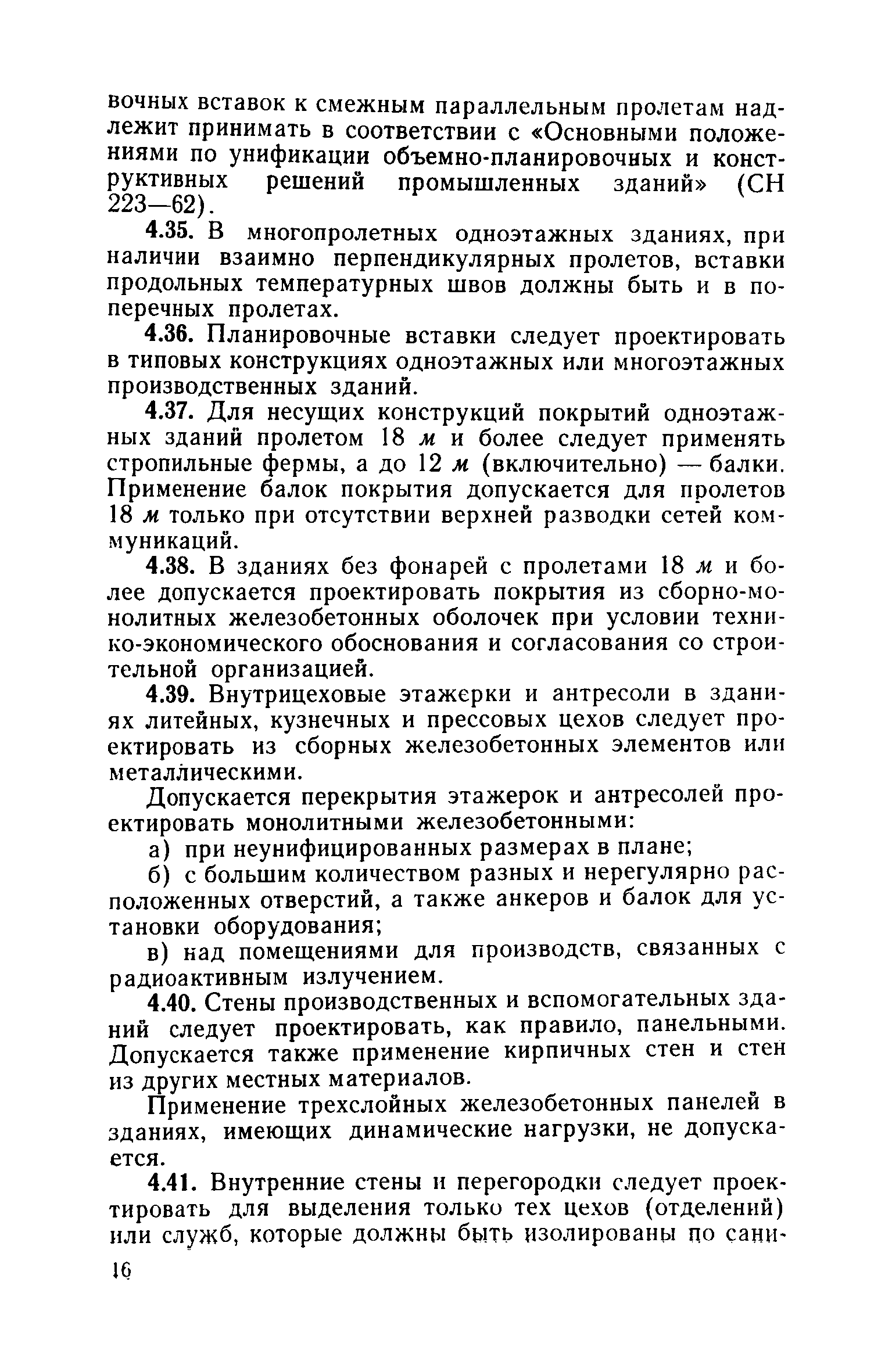 вочных вставок к смежным параллельным пролетам надлежит принимать в соответствии с «Основными положениями по унификации объемно-планировочных и конструктивных решений промышленных зданий» (СН 223—62).

4.35. В многопролетных одноэтажных зданиях, при наличии взаимно перпендикулярных пролетов, вставки продольных температурных швов должны быть и в поперечных пролетах.

4.36. Планировочные вставки следует проектировать в типовых конструкциях одноэтажных или многоэтажных производственных зданий.

4.37. Для несущих конструкций покрытий одноэтажных зданий пролетом 18 м и более следует применять стропильные фермы, а до 12 м (включительно) — балки. Применение балок покрытия допускается для пролетов 18 м только при отсутствии верхней разводки сетей коммуникаций.

4.38. В зданиях без фонарей с пролетами 18 м и более допускается проектировать покрытия из сборно-монолитных железобетонных оболочек при условии технико-экономического обоснования и согласования со строительной организацией.

4.39. Внутрицеховые этажерки и антресоли в зданиях литейных, кузнечных и прессовых цехов следует проектировать из сборных железобетонных элементов или металлическими.

Допускается перекрытия этажерок и антресолей проектировать монолитными железобетонными:

а) при неунифицированных размерах в плане;

б) с большим количеством разных и нерегулярно расположенных отверстий, а также анкеров и балок для установки оборудования;

в) над помещениями для производств, связанных с радиоактивным излучением.

4.40. Стены производственных и вспомогательных зданий следует проектировать, как правило, панельными. Допускается также применение кирпичных стен и стен из других местных материалов.

Применение трехслойных железобетонных панелей в зданиях, имеющих динамические нагрузки, не допускается.

4.41. Внутренние стены и перегородки следует проектировать для выделения только тех цехов (отделений) или служб, которые должны быть изолированы по сани-

16